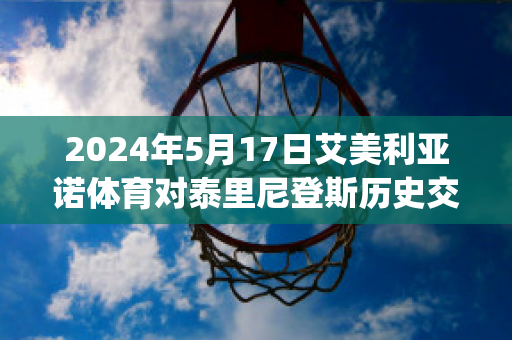 2024年5月17日艾美利亚诺体育对泰里尼登斯历史交